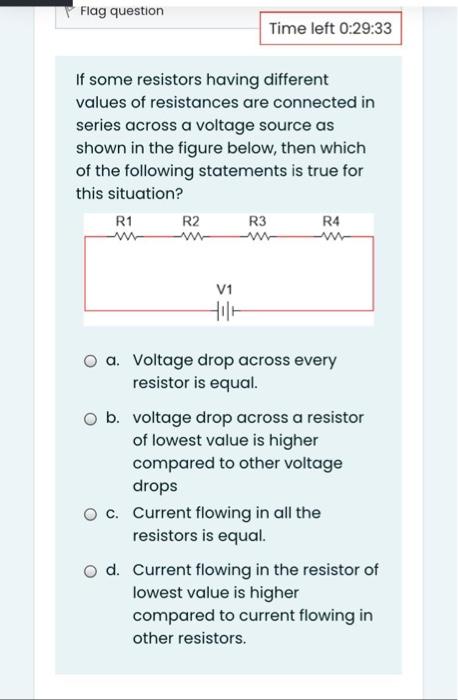 Flag question

Time left 0:29:33

If some resistors having different values of resistances are connected in series across a voltage source as shown in the figure below, then which of the following statements is true for this situation?

R1 R2 R3 R4

V1

a. Voltage drop across every resistor is equal.

b. voltage drop across a resistor of lowest value is higher compared to other voltage drops

c. Current flowing in all the resistors is equal.

d. Current flowing in the resistor of lowest value is higher compared to current flowing in other resistors.